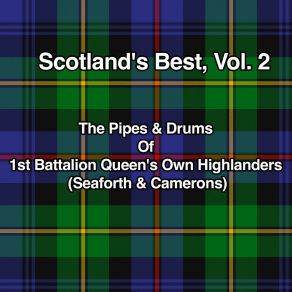 Scotland's Best, Vol. 2

The Pipes & Drums
Of
1st Battalion Queen's Own Highlanders
(Seaforth & Camerons)